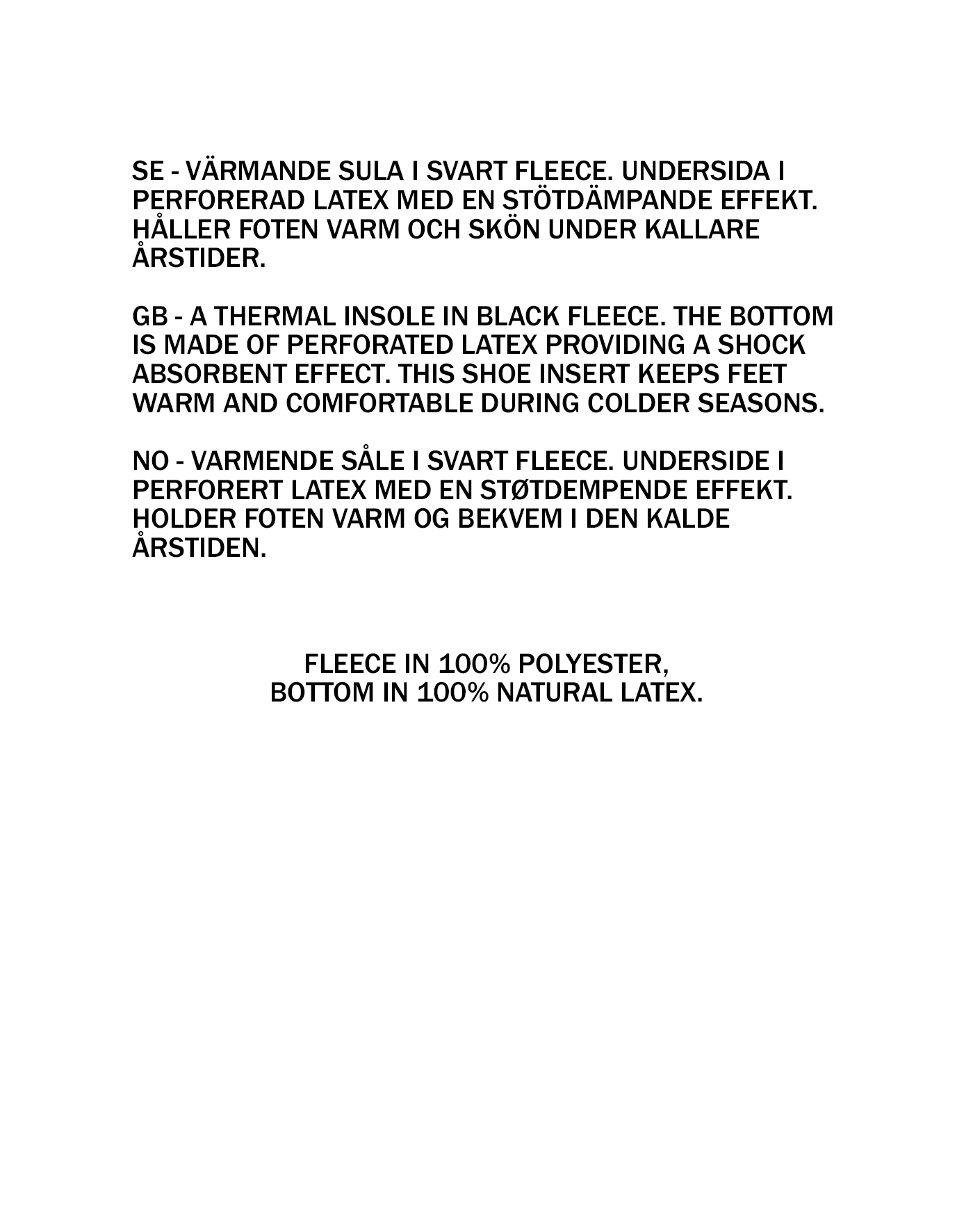 SE - VÄRMANDE SULA I SVART FLEECE. UNDERSIDA I PERFORERAD LATEX MED EN STÖTDÄMPANDE EFFEKT. HÅLLER FOTEN VARM OCH SKÖN UNDER KALLARE ÅRSTIDER.

GB - A THERMAL INSOLE IN BLACK FLEECE. THE BOTTOM IS MADE OF PERFORATED LATEX PROVIDING A SHOCK ABSORBENT EFFECT. THIS SHOE INSERT KEEPS FEET WARM AND COMFORTABLE DURING COLDER SEASONS.

NO - VARMENDE SÅLE I SVART FLEECE. UNDERSIDE I PERFORERT LATEX MED EN STØTDEMPENDE EFFEKT. HOLDER FOTEN VARM OG BEKVEM I DEN KALDE ÅRSTIDEN.

FLEECE IN 100% POLYESTER,
BOTTOM IN 100% NATURAL LATEX.